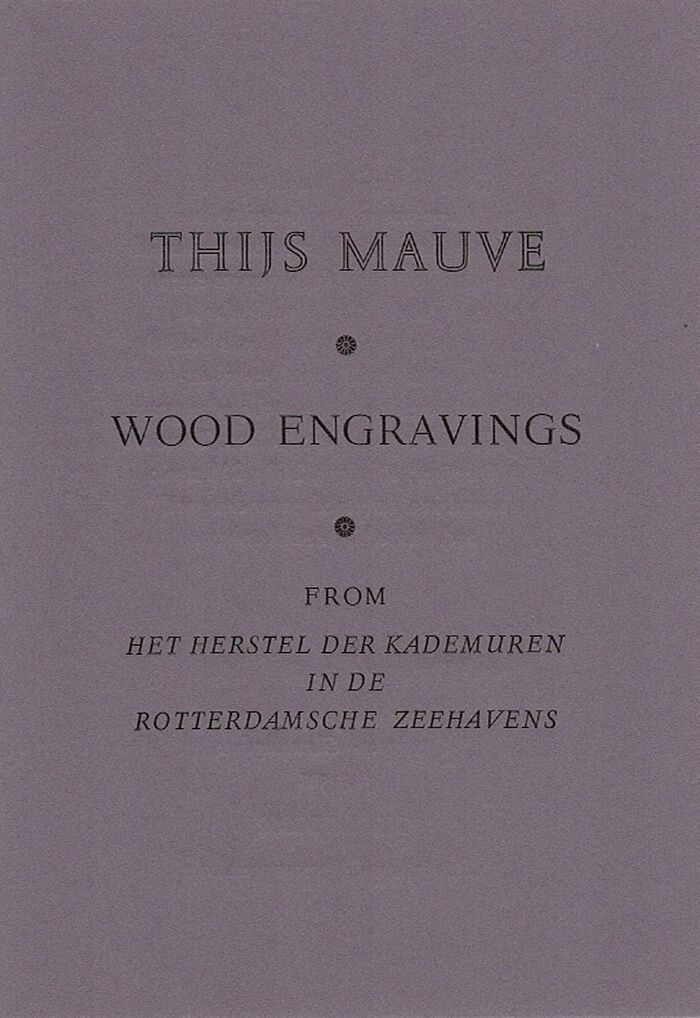 THIJS MAUVE

WOOD ENGRAVINGS

FROM

HET HERSTEL DER KADEMUREN
IN DE
ROTTERDAMSCHE ZEEHAVENS